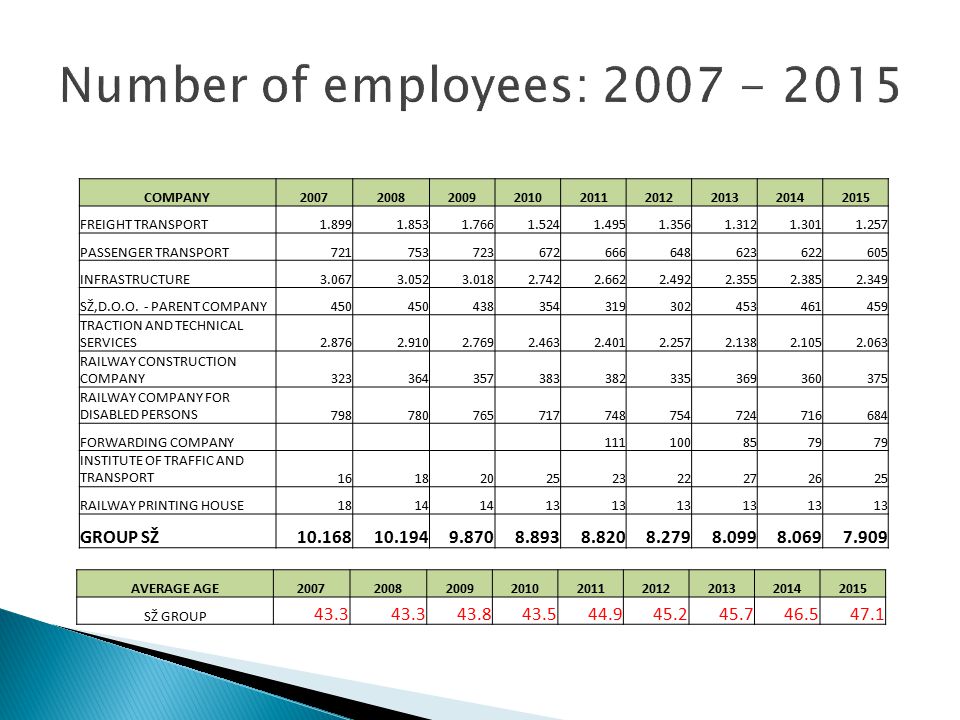 Number of employees: 2007 - 2015

| COMPANY | 2007 | 2008 | 2009 | 2010 | 2011 | 2012 | 2013 | 2014 | 2015 |
|---|---|---|---|---|---|---|---|---|---|
| FREIGHT TRANSPORT | 1.899 | 1.853 | 1.766 | 1.524 | 1.495 | 1.356 | 1.312 | 1.301 | 1.257 |
| PASSENGER TRANSPORT | 721 | 753 | 723 | 672 | 666 | 648 | 623 | 622 | 605 |
| INFRASTRUCTURE | 3.067 | 3.052 | 3.018 | 2.742 | 2.662 | 2.492 | 2.355 | 2.385 | 2.349 |
| SŽ,D.O.O. - PARENT COMPANY | 450 | 450 | 438 | 354 | 319 | 302 | 453 | 461 | 459 |
| TRACTION AND TECHNICAL SERVICES | 2.876 | 2.910 | 2.769 | 2.463 | 2.401 | 2.257 | 2.138 | 2.105 | 2.063 |
| RAILWAY CONSTRUCTION COMPANY | 323 | 364 | 357 | 383 | 382 | 335 | 369 | 360 | 375 |
| RAILWAY COMPANY FOR DISABLED PERSONS | 798 | 780 | 765 | 717 | 748 | 754 | 724 | 716 | 684 |
| FORWARDING COMPANY | | | | | 111 | 100 | 85 | 79 | 79 |
| INSTITUTE OF TRAFFIC AND TRANSPORT | 16 | 18 | 20 | 25 | 23 | 22 | 27 | 26 | 25 |
| RAILWAY PRINTING HOUSE | 18 | 14 | 14 | 13 | 13 | 13 | 13 | 13 | 13 |
| GROUP SŽ | 10.168 | 10.194 | 9.870 | 8.893 | 8.820 | 8.279 | 8.099 | 8.069 | 7.909 |

| AVERAGE AGE | 2007 | 2008 | 2009 | 2010 | 2011 | 2012 | 2013 | 2014 | 2015 |
|---|---|---|---|---|---|---|---|---|---|
| SŽ GROUP | 43.3 | 43.3 | 43.8 | 43.5 | 44.9 | 45.2 | 45.7 | 46.5 | 47.1 |